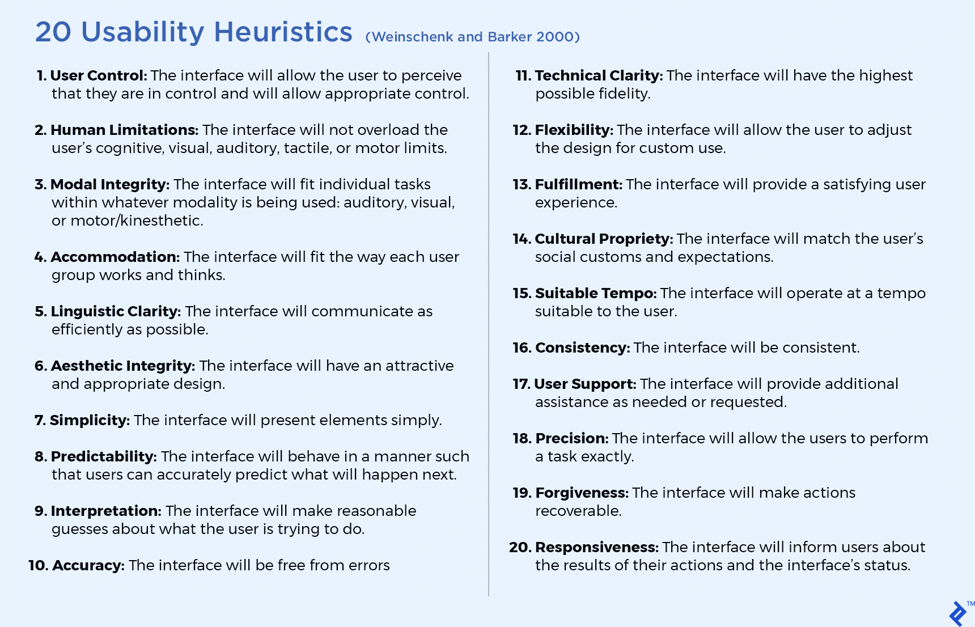 20 Usability Heuristics (Weinschenk and Barker 2000)

1. User Control: The interface will allow the user to perceive that they are in control and will allow appropriate control.

2. Human Limitations: The interface will not overload the user's cognitive, visual, auditory, tactile, or motor limits.

3. Modal Integrity: The interface will fit individual tasks within whatever modality is being used: auditory, visual, or motor/kinesthetic.

4. Accommodation: The interface will fit the way each user group works and thinks.

5. Linguistic Clarity: The interface will communicate as efficiently as possible.

6. Aesthetic Integrity: The interface will have an attractive and appropriate design.

7. Simplicity: The interface will present elements simply.

8. Predictability: The interface will behave in a manner such that users can accurately predict what will happen next.

9. Interpretation: The interface will make reasonable guesses about what the user is trying to do.

10. Accuracy: The interface will be free from errors

11. Technical Clarity: The interface will have the highest possible fidelity.

12. Flexibility: The interface will allow the user to adjust the design for custom use.

13. Fulfillment: The interface will provide a satisfying user experience.

14. Cultural Propriety: The interface will match the user's social customs and expectations.

15. Suitable Tempo: The interface will operate at a tempo suitable to the user.

16. Consistency: The interface will be consistent.

17. User Support: The interface will provide additional assistance as needed or requested.

18. Precision: The interface will allow the users to perform a task exactly.

19. Forgiveness: The interface will make actions recoverable.

20. Responsiveness: The interface will inform users about the results of their actions and the interface's status.

TM